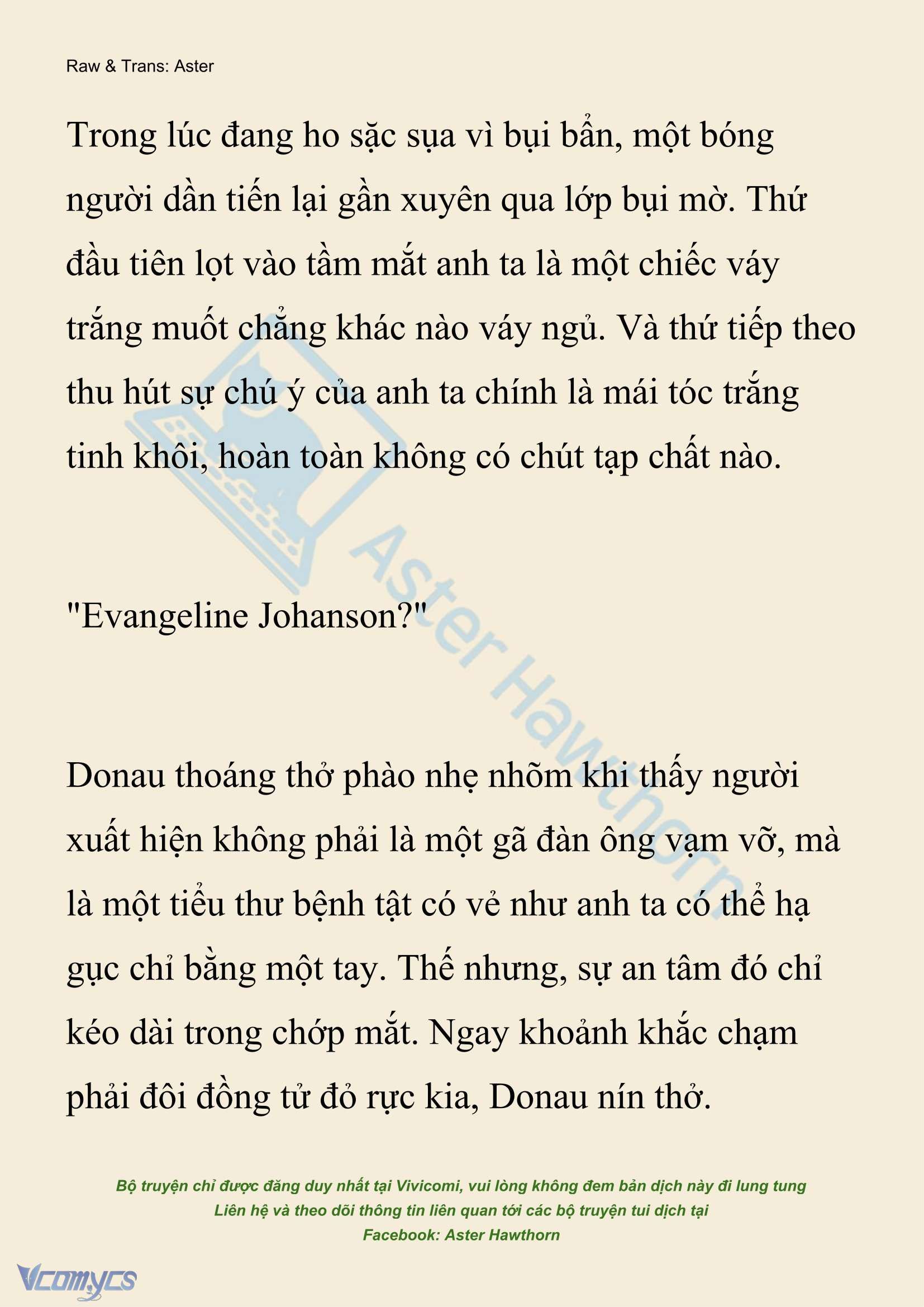 Raw & Trans: Aster

Trong lúc đang ho sặc sụa vì bụi bẩn, một bóng người dần tiến lại gần xuyên qua lớp bụi mờ. Thứ đầu tiên lọt vào tầm mắt anh ta là một chiếc váy trắng muốt chẳng khác nào váy ngủ. Và thứ tiếp theo thu hút sự chú ý của anh ta chính là mái tóc trắng tinh khôi, hoàn toàn không có chút tạp chất nào.

"Evangeline Johanson?"

Donau thoáng thở phào nhẹ nhõm khi thấy người xuất hiện không phải là một gã đàn ông vạm vỡ, mà là một tiểu thư bệnh tật có vẻ như anh ta có thể hạ gục chỉ bằng một tay. Thế nhưng, sự an tâm đó chỉ kéo dài trong chớp mắt. Ngay khoảnh khắc chạm phải đôi đồng tử đỏ rực kia, Donau nín thở.

Aster Hawthorn

Bộ truyện chỉ được đăng duy nhất tại Vivicomi, vui lòng không đem bản dịch này đi lung tung
Liên hệ và theo dõi thông tin liên quan tới các bộ truyện tui dịch tại
Facebook: Aster Hawthorn

Vcomycs